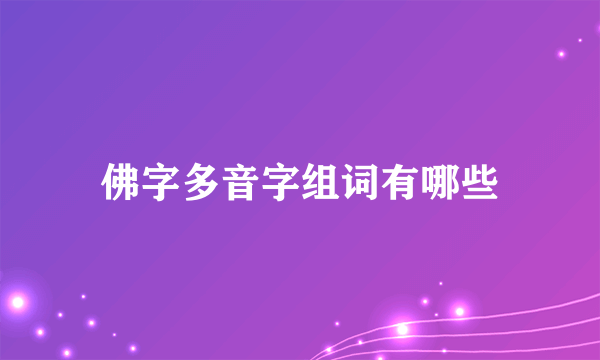 佛字多音字组词有哪些